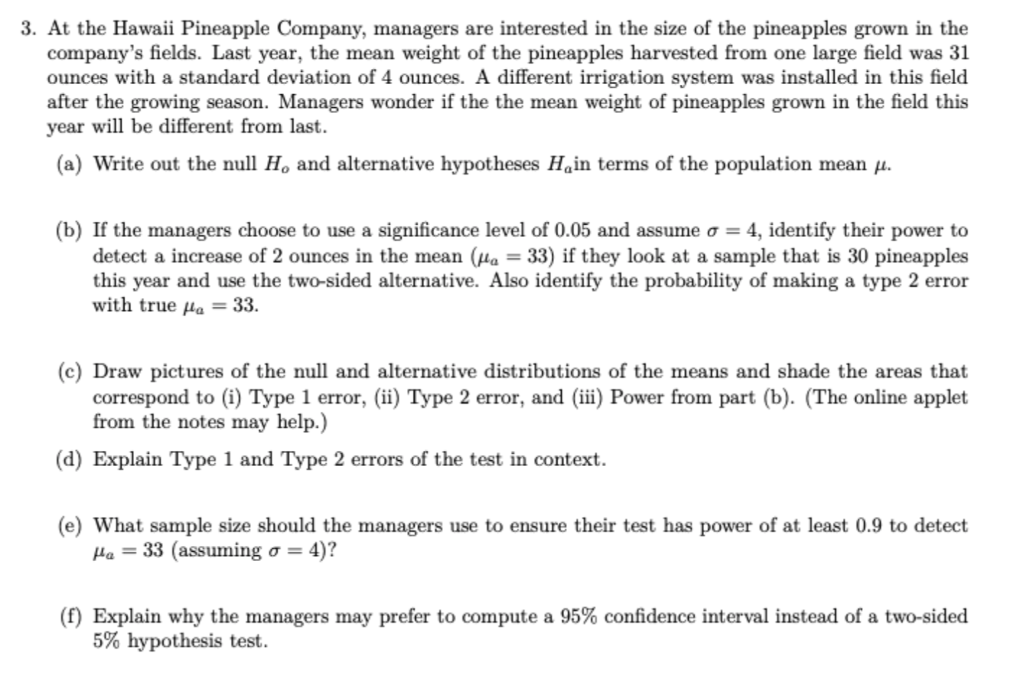 3. At the Hawaii Pineapple Company, managers are interested in the size of the pineapples grown in the company's fields. Last year, the mean weight of the pineapples harvested from one large field was 31 ounces with a standard deviation of 4 ounces. A different irrigation system was installed in this field after the growing season. Managers wonder if the the mean weight of pineapples grown in the field this year will be different from last.

(a) Write out the null $H_o$ and alternative hypotheses $H_a$in terms of the population mean $\mu$.

(b) If the managers choose to use a significance level of 0.05 and assume $\sigma = 4$, identify their power to detect a increase of 2 ounces in the mean ($\mu_a = 33$) if they look at a sample that is 30 pineapples this year and use the two-sided alternative. Also identify the probability of making a type 2 error with true $\mu_a = 33$.

(c) Draw pictures of the null and alternative distributions of the means and shade the areas that correspond to (i) Type 1 error, (ii) Type 2 error, and (iii) Power from part (b). (The online applet from the notes may help.)

(d) Explain Type 1 and Type 2 errors of the test in context.

(e) What sample size should the managers use to ensure their test has power of at least 0.9 to detect $\mu_a = 33$ (assuming $\sigma = 4$)?

(f) Explain why the managers may prefer to compute a 95% confidence interval instead of a two-sided 5% hypothesis test.